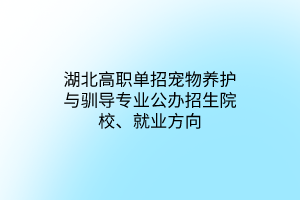 湖北高职单招宠物养护与驯导专业公办招生院校、就业方向